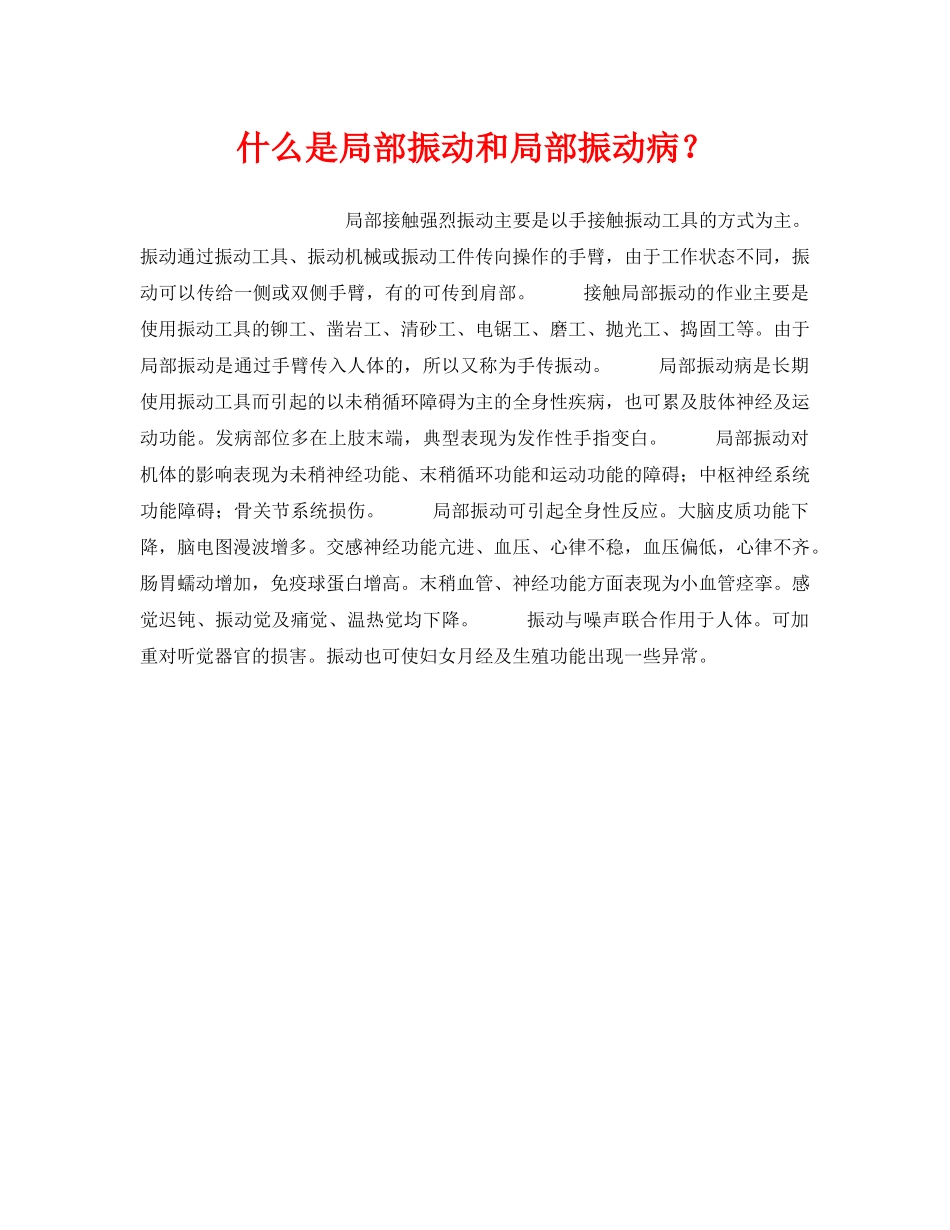 什么是局部振动和局部振动病？

局部接触强烈振动主要是以手接触振动工具的方式为主。振动通过振动工具、振动机械或振动工件传向操作的手臂，由于工作状态不同，振动可以传给一侧或双侧手臂，有的可传到肩部。 接触局部振动的作业主要是使用振动工具的铆工、凿岩工、清砂工、电锯工、磨工、抛光工、捣固工等。由于局部振动是通过手臂传入人体的，所以又称为手传振动。 局部振动病是长期使用振动工具而引起的以未稍循环障碍为主的全身性疾病，也可累及肢体神经及运动功能。发病部位多在上肢末端，典型表现为发作性手指变白。 局部振动对机体的影响表现为未稍神经功能、末稍循环功能和运动功能的障碍；中枢神经系统功能障碍；骨关节系统损伤。 局部振动可引起全身性反应。大脑皮质功能下降，脑电图漫波增多。交感神经功能亢进、血压、心律不稳，血压偏低，心律不齐。肠胃蠕动增加，免疫球蛋白增高。末稍血管、神经功能方面表现为小血管痉挛。感觉迟钝、振动觉及痛觉、温热觉均下降。 振动与噪声联合作用于人体。可加重对听觉器官的损害。振动也可使妇女月经及生殖功能出现一些异常。